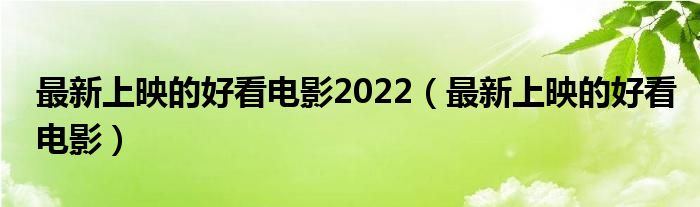 最新上映的好看电影2022（最新上映的好看电影）